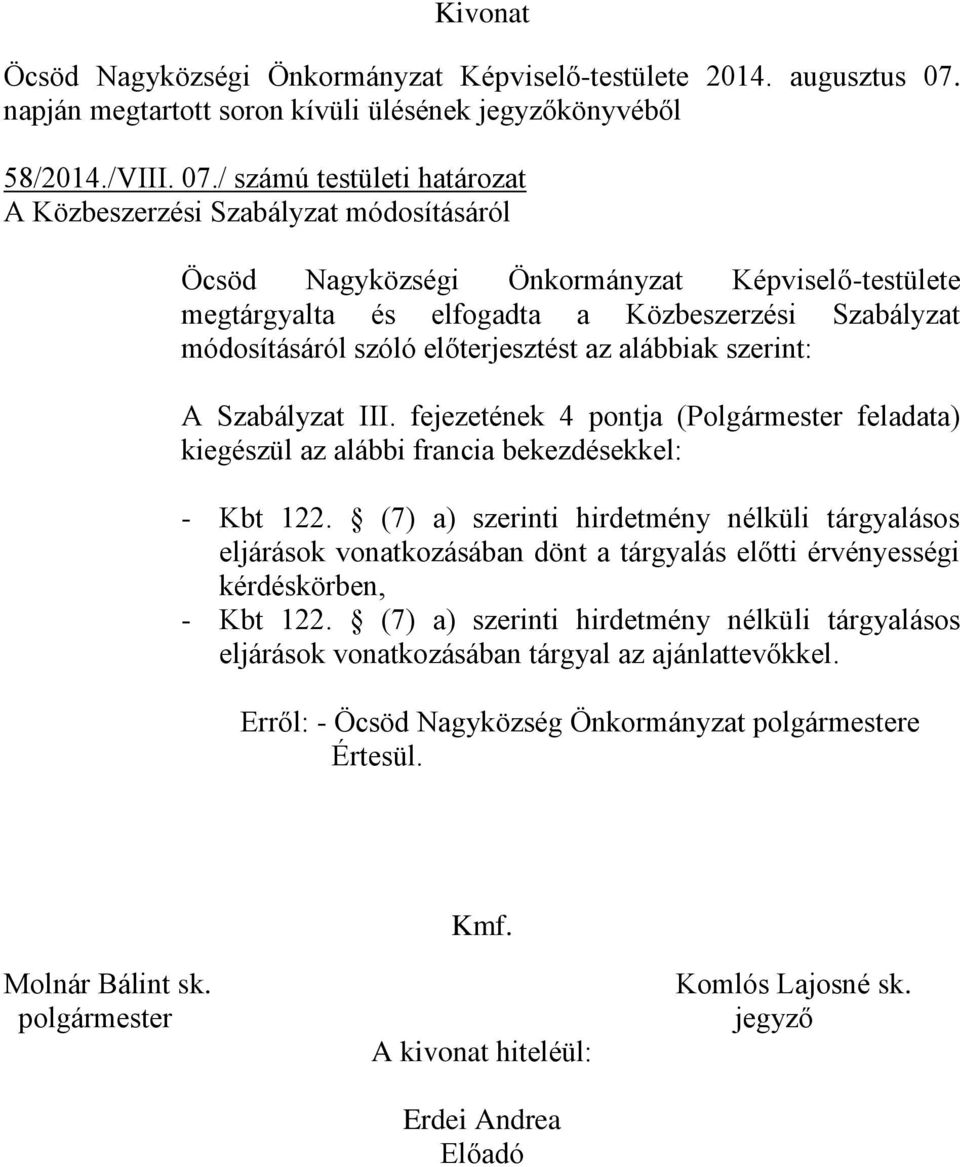 Kivonat

Öcsöd Nagyközségi Önkormányzat Képviselő-testülete 2014. augusztus 07. napján megtartott soron kívüli ülésének jegyzőkönyvéből

58/2014./VIII. 07./ számú testületi határozat
A Közbeszerzési Szabályzat módosításáról

Öcsöd Nagyközségi Önkormányzat Képviselő-testülete megtárgyalta és elfogadta a Közbeszerzési Szabályzat módosításáról szóló előterjesztést az alábbiak szerint:

A Szabályzat III. fejezetének 4 pontja (Polgármester feladata) kiegészül az alábbi francia bekezdésekkel:

- Kbt 122. § (7) a) szerinti hirdetmény nélküli tárgyalásos eljárások vonatkozásában dönt a tárgyalás előtti érvényességi kérdéskörben,
- Kbt 122. § (7) a) szerinti hirdetmény nélküli tárgyalásos eljárások vonatkozásában tárgyal az ajánlattevőkkel.

Erről: - Öcsöd Nagyközség Önkormányzat polgármestere
Értesül.

Kmf.

Molnár Bálint sk.
polgármester

Komlós Lajosné sk.
jegyző

A kivonat hiteléül:

Erdei Andrea
Előadó